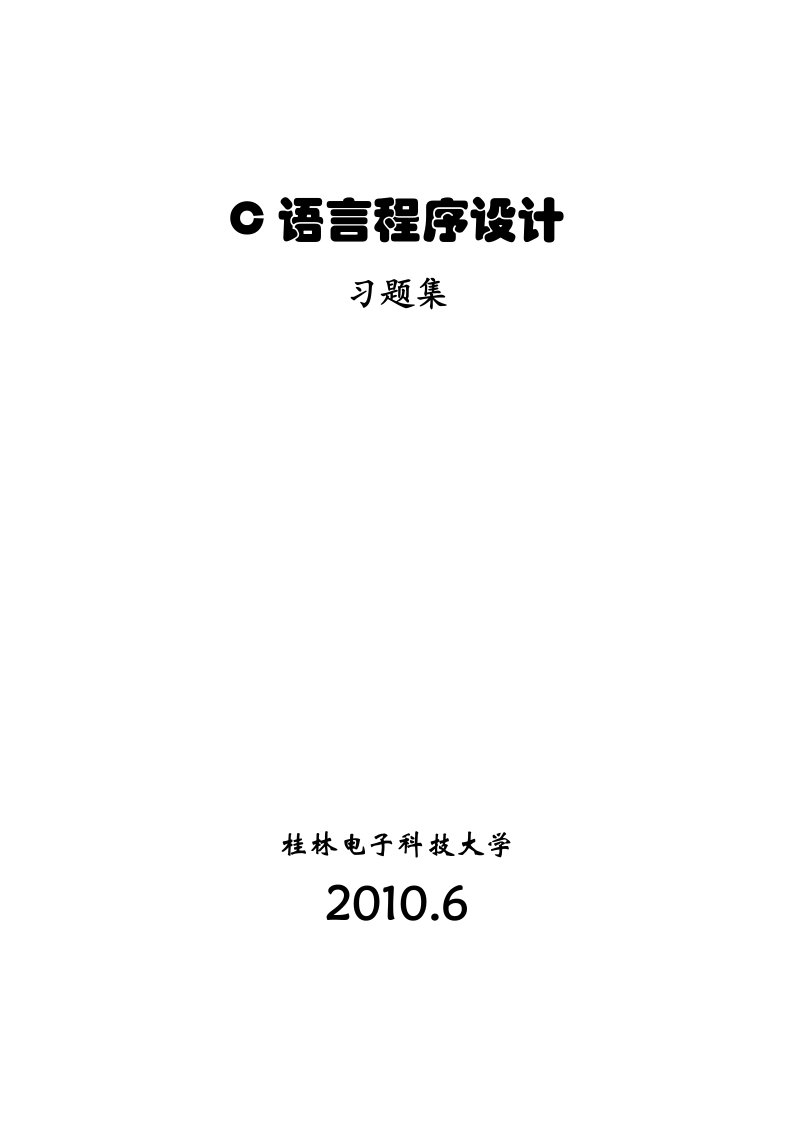 C 语言程序设计

习题集

桂林电子科技大学

2010.6